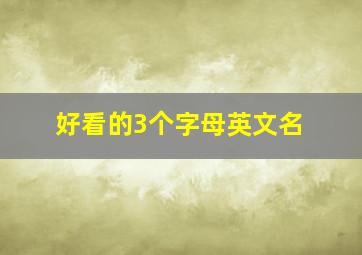 好看的3个字母英文名